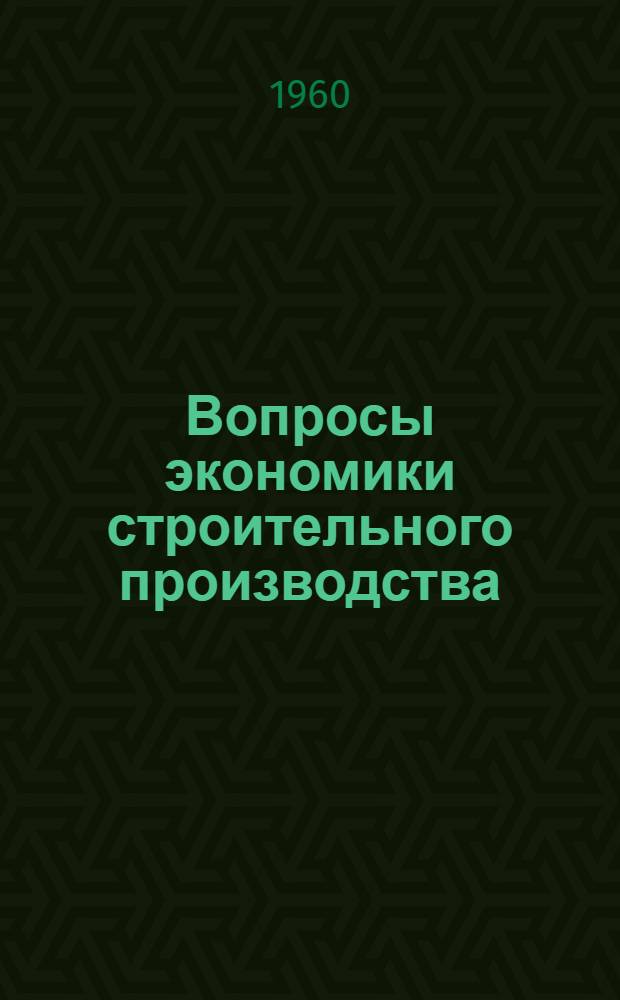 1960

Вопросы экономики строительного производства